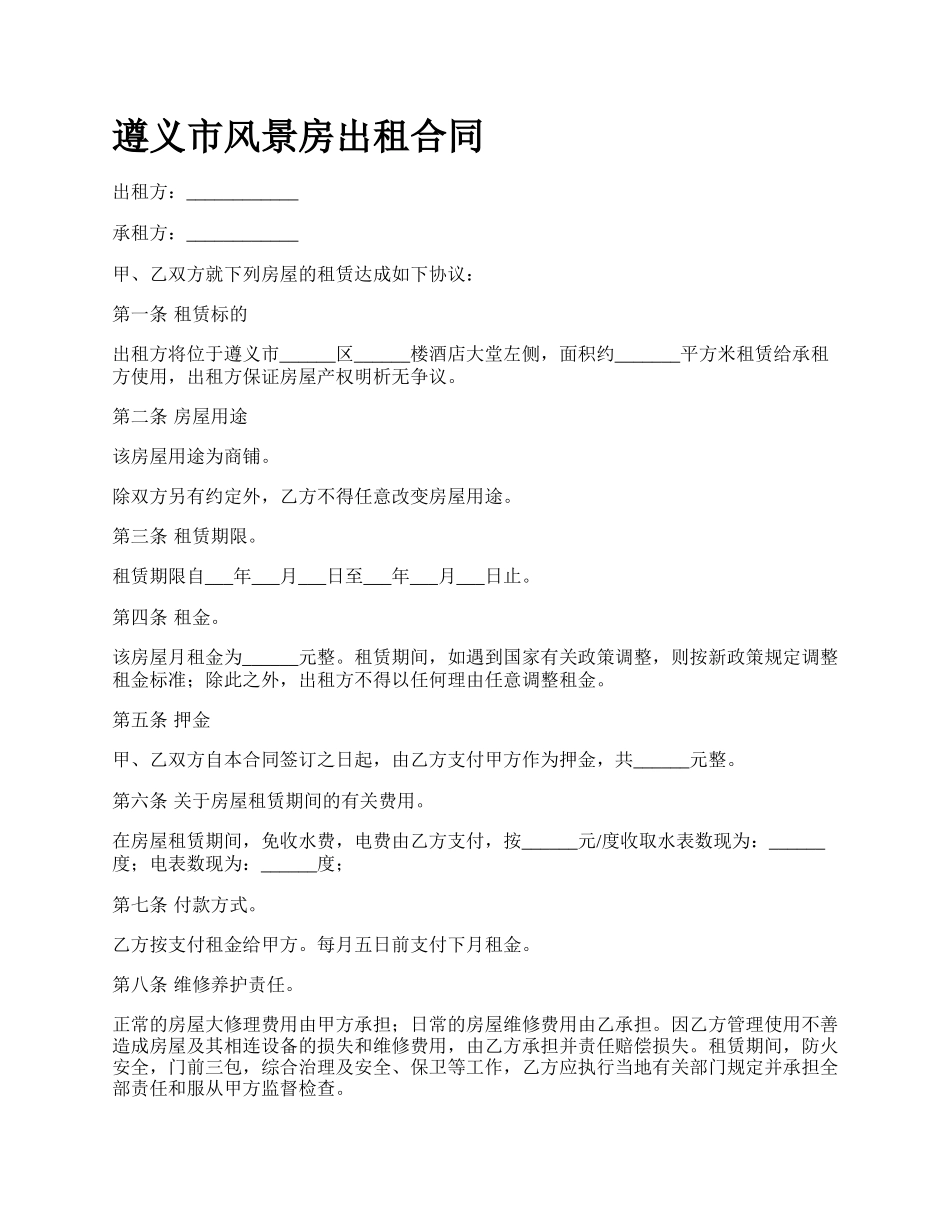 遵义市风景房出租合同

出租方：____________

承租方：____________

甲、乙双方就下列房屋的租赁达成如下协议：

第一条 租赁标的

出租方将位于遵义市______区______楼酒店大堂左侧，面积约_______平方米租赁给承租方使用，出租方保证房屋产权明析无争议。

第二条 房屋用途

该房屋用途为商铺。

除双方另有约定外，乙方不得任意改变房屋用途。

第三条 租赁期限。

租赁期限自___年___月___日至___年___月___日止。

第四条 租金。

该房屋月租金为______元整。租赁期间，如遇到国家有关政策调整，则按新政策规定调整租金标准；除此之外，出租方不得以任何理由任意调整租金。

第五条 押金

甲、乙双方自本合同签订之日起，由乙方支付甲方作为押金，共______元整。

第六条 关于房屋租赁期间的有关费用。

在房屋租赁期间，免收水费，电费由乙方支付，按______元/度收取水表数现为：______度；电表数现为：______度；

第七条 付款方式。

乙方按支付租金给甲方。每月五日前支付下月租金。

第八条 维修养护责任。

正常的房屋大修理费用由甲方承担；日常的房屋维修费用由乙承担。因乙方管理使用不善造成房屋及其相连设备的损失和维修费用，由乙方承担并责任赔偿损失。租赁期间，防火安全，门前三包，综合治理及安全、保卫等工作，乙方应执行当地有关部门规定并承担全部责任和服从甲方监督检查。